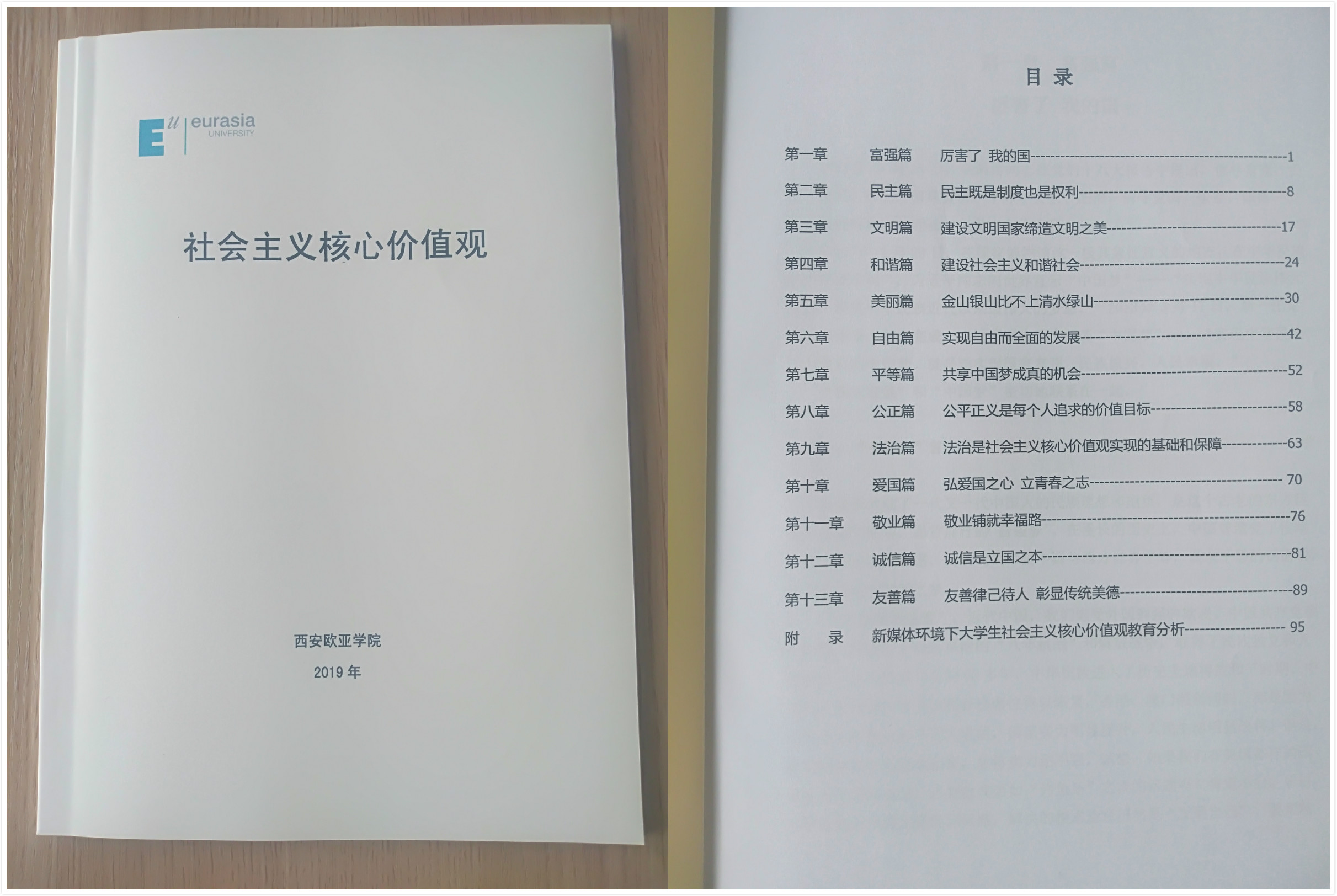 Eu eurasia
UNIVERSITY

社会主义核心价值观

西安欧亚学院

2019年

目 录

第一章 富强篇 厉害了 我的国 1

第二章 民主篇 民主既是制度也是权利 8

第三章 文明篇 建设文明国家缔造文明之美 17

第四章 和谐篇 建设社会主义和谐社会 24

第五章 美丽篇 金山银山比不上清水绿山 30

第六章 自由篇 实现自由而全面的发展 42

第七章 平等篇 共享中国梦成真的机会 52

第八章 公正篇 公平正义是每个人追求的价值目标 58

第九章 法治篇 法治是社会主义核心价值观实现的基础和保障 63

第十章 爱国篇 弘爱国之心 立青春之志 70

第十一章 敬业篇 敬业铺就幸福路 76

第十二章 诚信篇 诚信是立国之本 81

第十三章 友善篇 友善律己待人 彰显传统美德 89

附 录 新媒体环境下大学生社会主义核心价值观教育分析 95